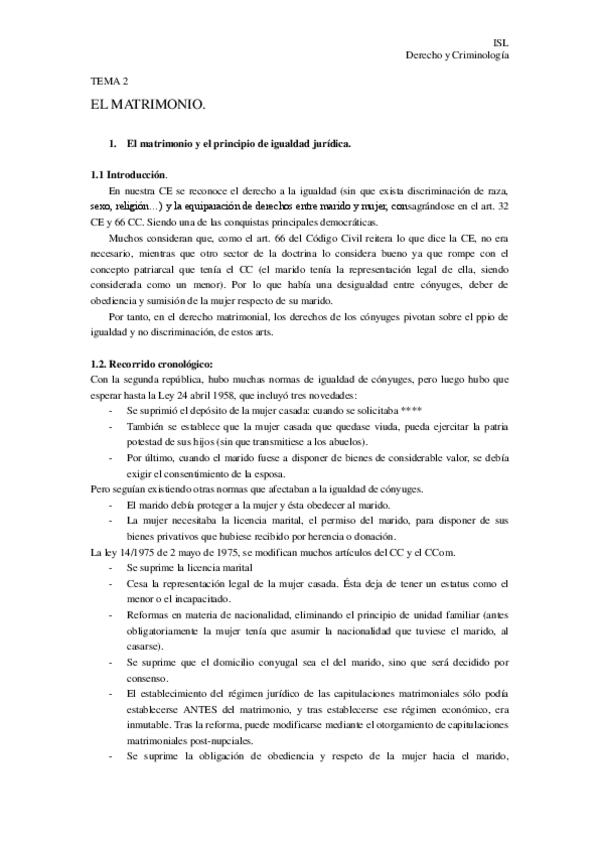 ISL
Derecho y Criminología

TEMA 2

EL MATRIMONIO.

1. El matrimonio y el principio de igualdad jurídica.

1.1 Introducción.

En nuestra CE se reconoce el derecho a la igualdad (sin que exista discriminación de raza, sexo, religión…) y la equiparación de derechos entre marido y mujer, consagrándose en el art. 32 CE y 66 CC. Siendo una de las conquistas principales democráticas.

Muchos consideran que, como el art. 66 del Código Civil reitera lo que dice la CE, no era necesario, mientras que otro sector de la doctrina lo considera bueno ya que rompe con el concepto patriarcal que tenía el CC (el marido tenía la representación legal de ella, siendo considerada como un menor). Por lo que había una desigualdad entre cónyuges, deber de obediencia y sumisión de la mujer respecto de su marido.

Por tanto, en el derecho matrimonial, los derechos de los cónyuges pivotan sobre el ppio de igualdad y no discriminación, de estos arts.

1.2. Recorrido cronológico:

Con la segunda república, hubo muchas normas de igualdad de cónyuges, pero luego hubo que esperar hasta la Ley 24 abril 1958, que incluyó tres novedades:
- Se suprimió el depósito de la mujer casada: cuando se solicitaba ****
- También se establece que la mujer casada que quedase viuda, pueda ejercitar la patria potestad de sus hijos (sin que transmitiese a los abuelos).
- Por último, cuando el marido fuese a disponer de bienes de considerable valor, se debía exigir el consentimiento de la esposa.

Pero seguían existiendo otras normas que afectaban a la igualdad de cónyuges.
- El marido debía proteger a la mujer y ésta obedecer al marido.
- La mujer necesitaba la licencia marital, el permiso del marido, para disponer de sus bienes privativos que hubiese recibido por herencia o donación.

La ley 14/1975 de 2 mayo de 1975, se modifican muchos artículos del CC y el CCom.
- Se suprime la licencia marital
- Cesa la representación legal de la mujer casada. Ésta deja de tener un estatus como el menor o el incapacitado.
- Reformas en materia de nacionalidad, eliminando el principio de unidad familiar (antes obligatoriamente la mujer tenía que asumir la nacionalidad que tuviese el marido, al casarse).
- Se suprime que el domicilio conyugal sea el del marido, sino que será decidido por consenso.
- El establecimiento del régimen jurídico de las capitulaciones matrimoniales sólo podía establecerse ANTES del matrimonio, y tras establecerse ese régimen económico, era inmutable. Tras la reforma, puede modificarse mediante el otorgamiento de capitulaciones matrimoniales post-nupciales.
- Se suprime la obligación de obediencia y respeto de la mujer hacia el marido,